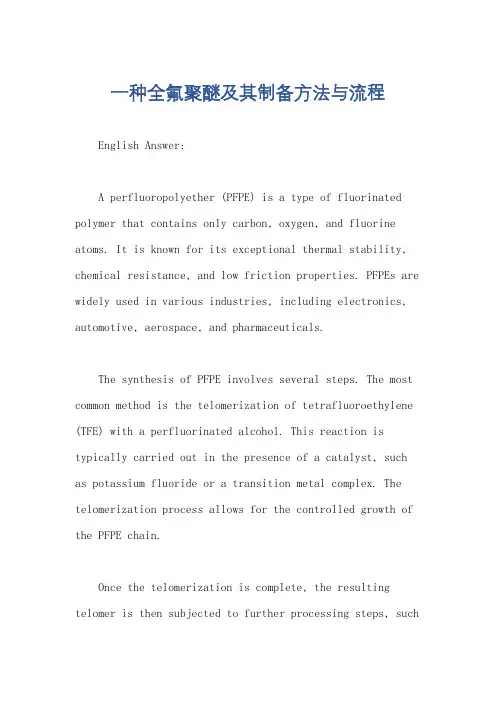 一种全氟聚醚及其制备方法与流程

English Answer:

A perfluoropolyether (PFPE) is a type of fluorinated polymer that contains only carbon, oxygen, and fluorine atoms. It is known for its exceptional thermal stability, chemical resistance, and low friction properties. PFPEs are widely used in various industries, including electronics, automotive, aerospace, and pharmaceuticals.

The synthesis of PFPE involves several steps. The most common method is the telomerization of tetrafluoroethylene (TFE) with a perfluorinated alcohol. This reaction is typically carried out in the presence of a catalyst, such as potassium fluoride or a transition metal complex. The telomerization process allows for the controlled growth of the PFPE chain.

Once the telomerization is complete, the resulting telomer is then subjected to further processing steps, such